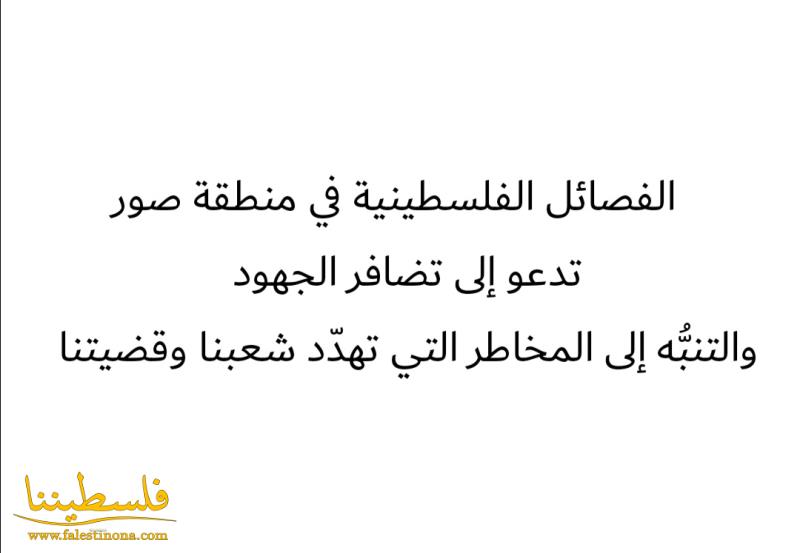 الفصائل الفلسطينية في منطقة صور
تدعو إلى تضافر الجهود
والتنبُّه إلى المخاطر التي تهدّد شعبنا وقضيتنا

فلسطيننا
www.falestinona.com